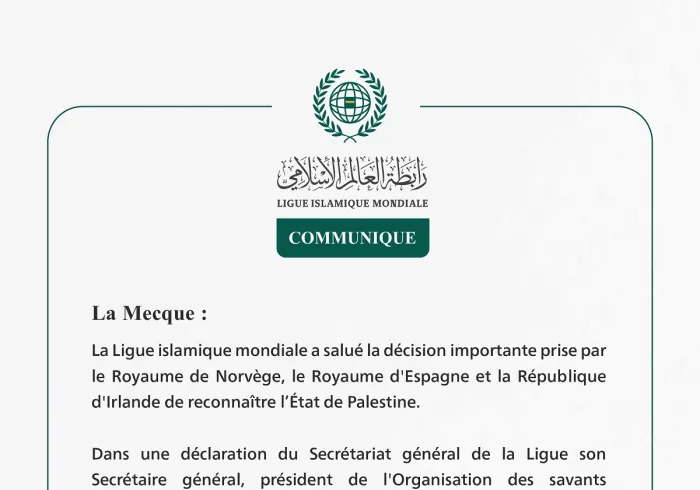 رابطة العالم الإسلامي
LIGUE ISLAMIQUE MONDIALE

COMMUNIQUE

La Mecque :

La Ligue islamique mondiale a salué la décision importante prise par le Royaume de Norvège, le Royaume d'Espagne et la République d'Irlande de reconnaître l'État de Palestine.

Dans une déclaration du Secrétariat général de la Ligue son Secrétaire général, président de l'Organisation des savants